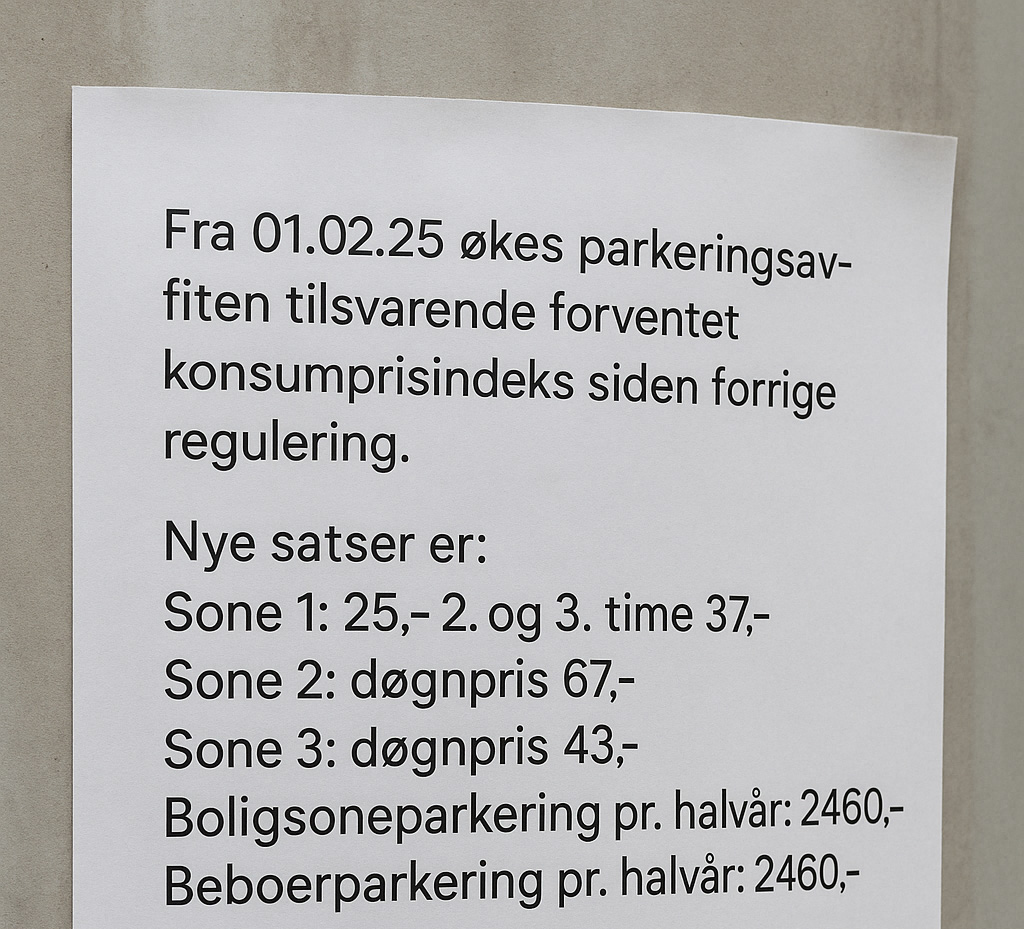 Fra 01.02.25 økes parkeringsavfiten tilsvarende forventet konsumprisindeks siden forrige regulering.

Nye satser er:
Sone 1: 25,- 2. og 3. time 37,-
Sone 2: døgnpris 67,-
Sone 3: døgnpris 43,-
Boligsoneparkering pr. halvår: 2460,-
Beboerparkering pr. halvår: 2460,-